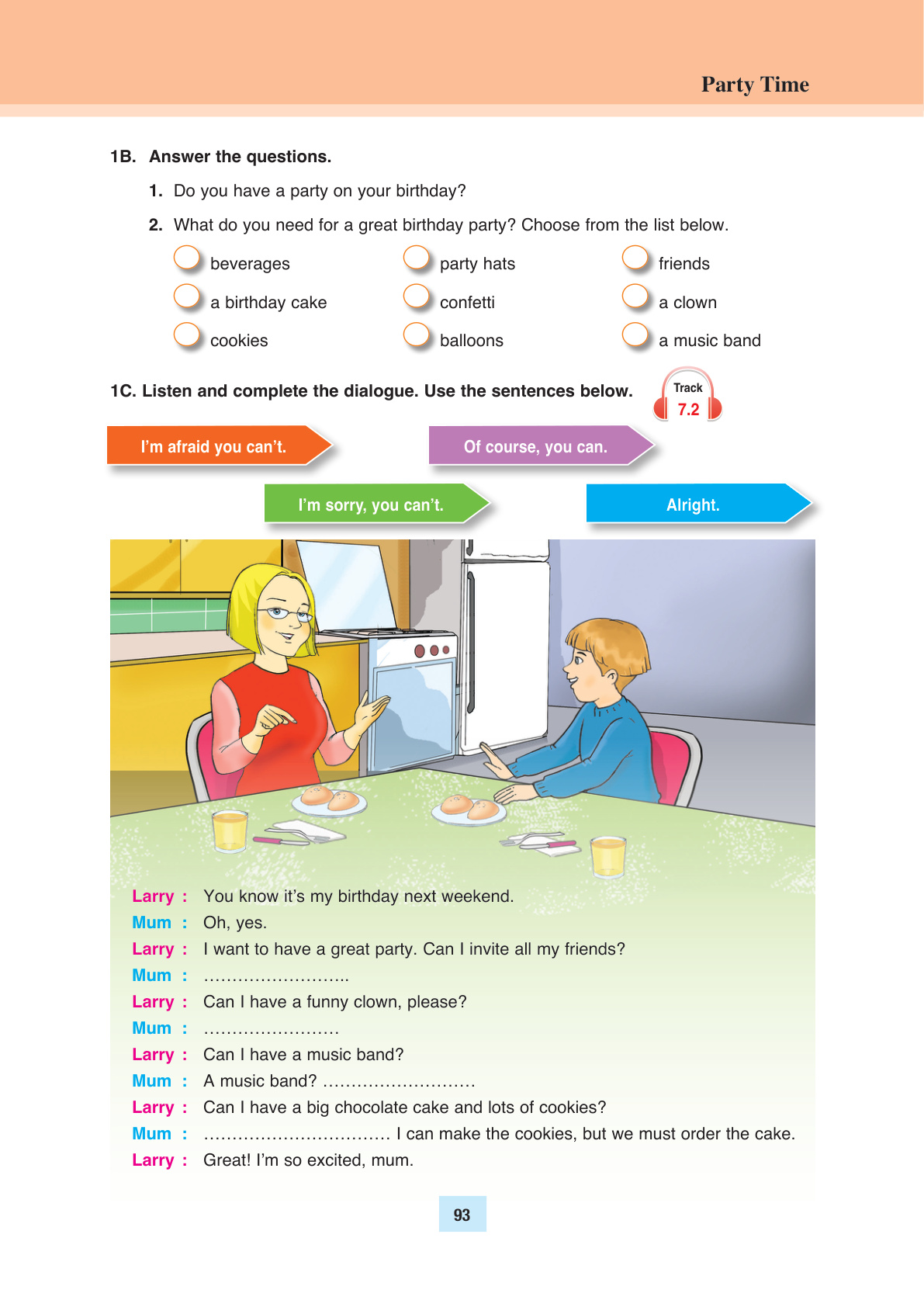 Party Time

1B. Answer the questions.

1. Do you have a party on your birthday?

2. What do you need for a great birthday party? Choose from the list below.

beverages
a birthday cake
cookies
party hats
confetti
balloons
friends
a clown
a music band

1C. Listen and complete the dialogue. Use the sentences below.

Track 7.2

I'm afraid you can't.

Of course, you can.

I'm sorry, you can't.

Alright.

Larry : You know it's my birthday next weekend.
Mum : Oh, yes.
Larry : I want to have a great party. Can I invite all my friends?
Mum : ……………………..
Larry : Can I have a funny clown, please?
Mum : ……………………
Larry : Can I have a music band?
Mum : A music band? ………………………
Larry : Can I have a big chocolate cake and lots of cookies?
Mum : …………………………… I can make the cookies, but we must order the cake.
Larry : Great! I'm so excited, mum.

93